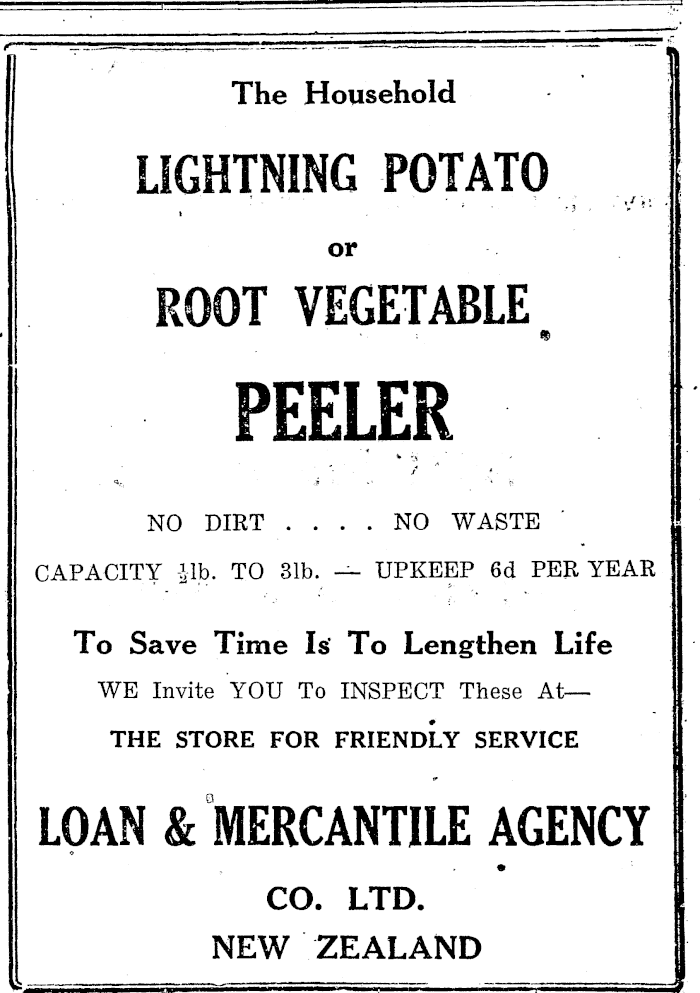 The Household

LIGHTNING POTATO

or

ROOT VEGETABLE

PEELER

NO DIRT . . . . NO WASTE

CAPACITY $\frac{1}{2}$lb. TO 3lb. — UPKEEP 6d PER YEAR

To Save Time Is To Lengthen Life

WE Invite YOU To INSPECT These At—

THE STORE FOR FRIENDLY SERVICE

LOAN & MERCANTILE AGENCY

CO. LTD.

NEW ZEALAND